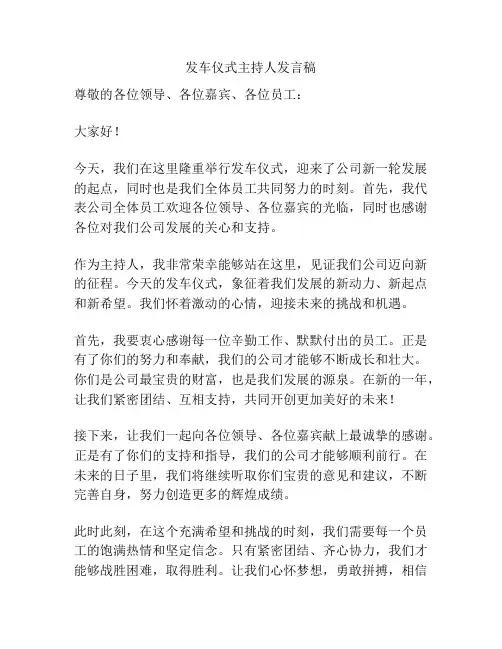 发车仪式主持人发言稿

尊敬的各位领导、各位嘉宾、各位员工：

大家好！

今天，我们在这里隆重举行发车仪式，迎来了公司新一轮发展的起点，同时也是我们全体员工共同努力的时刻。首先，我代表公司全体员工欢迎各位领导、各位嘉宾的光临，同时也感谢各位对我们公司发展的关心和支持。

作为主持人，我非常荣幸能够站在这里，见证我们公司迈向新的征程。今天的发车仪式，象征着我们发展的新动力、新起点和新希望。我们怀着激动的心情，迎接未来的挑战和机遇。

首先，我要衷心感谢每一位辛勤工作、默默付出的员工。正是有了你们的努力和奉献，我们的公司才能够不断成长和壮大。你们是公司最宝贵的财富，也是我们发展的源泉。在新的一年，让我们紧密团结、互相支持，共同开创更加美好的未来！

接下来，让我们一起向各位领导、各位嘉宾献上最诚挚的感谢。正是有了你们的支持和指导，我们的公司才能够顺利前行。在未来的日子里，我们将继续听取你们宝贵的意见和建议，不断完善自身，努力创造更多的辉煌成绩。

此时此刻，在这个充满希望和挑战的时刻，我们需要每一个员工的饱满热情和坚定信念。只有紧密团结、齐心协力，我们才能够战胜困难，取得胜利。让我们心怀梦想，勇敢拼搏，相信